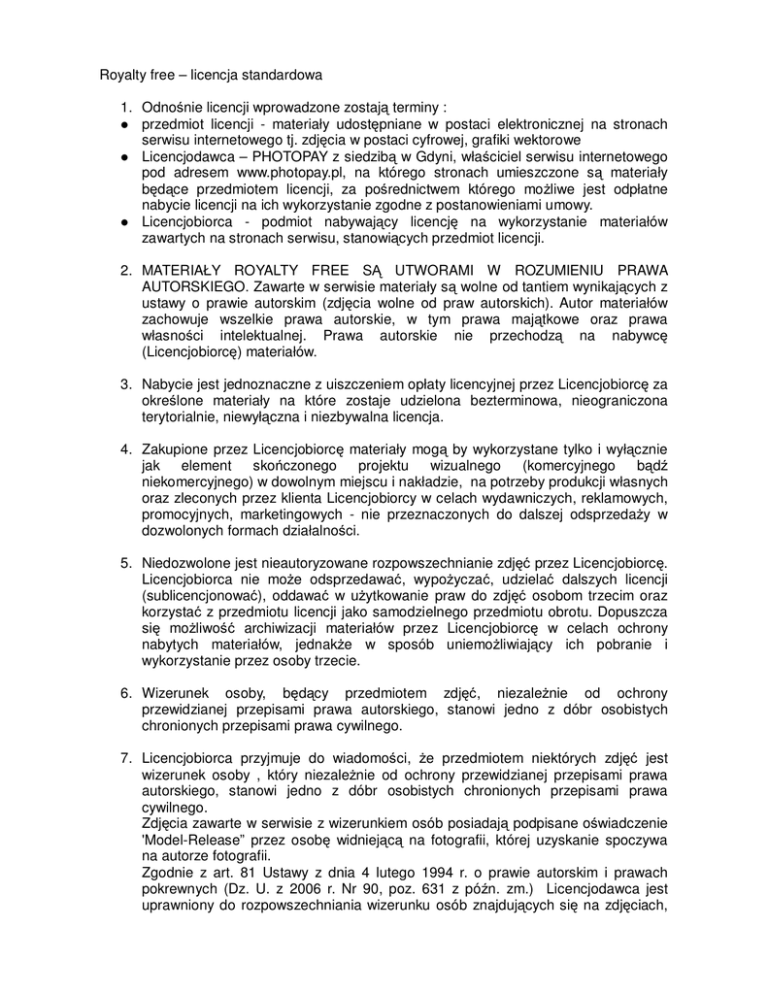 Royalty free – licencja standardowa

1. Odnośnie licencji wprowadzone zostają terminy :
● przedmiot licencji - materiały udostępniane w postaci elektronicznej na stronach serwisu internetowego tj. zdjęcia w postaci cyfrowej, grafiki wektorowe
● Licencjodawca – PHOTOPAY z siedzibą w Gdyni, właściciel serwisu internetowego pod adresem www.photopay.pl, na którego stronach umieszczone są materiały będące przedmiotem licencji, za pośrednictwem którego możliwe jest odpłatne nabycie licencji na ich wykorzystanie zgodne z postanowieniami umowy.
● Licencjobiorca - podmiot nabywający licencję na wykorzystanie materiałów zawartych na stronach serwisu, stanowiących przedmiot licencji.

2. MATERIAŁY ROYALTY FREE SĄ UTWORAMI W ROZUMIENIU PRAWA AUTORSKIEGO. Zawarte w serwisie materiały są wolne od tantiem wynikających z ustawy o prawie autorskim (zdjęcia wolne od praw autorskich). Autor materiałów zachowuje wszelkie prawa autorskie, w tym prawa majątkowe oraz prawa własności intelektualnej. Prawa autorskie nie przechodzą na nabywcę (Licencjobiorcę) materiałów.

3. Nabycie jest jednoznaczne z uiszczeniem opłaty licencyjnej przez Licencjobiorcę za określone materiały na które zostaje udzielona bezterminowa, nieograniczona terytorialnie, niewyłączna i niezbywalna licencja.

4. Zakupione przez Licencjobiorcę materiały mogą by wykorzystane tylko i wyłącznie jak element skończonego projektu wizualnego (komercyjnego bądź niekomercyjnego) w dowolnym miejscu i nakładzie, na potrzeby produkcji własnych oraz zleconych przez klienta Licencjobiorcy w celach wydawniczych, reklamowych, promocyjnych, marketingowych - nie przeznaczonych do dalszej odsprzedaży w dozwolonych formach działalności.

5. Niedozwolone jest nieautoryzowane rozpowszechnianie zdjęć przez Licencjobiorcę. Licencjobiorca nie może odsprzedawać, wypożyczać, udzielać dalszych licencji (sublicencjonować), oddawać w użytkowanie praw do zdjęć osobom trzecim oraz korzystać z przedmiotu licencji jako samodzielnego przedmiotu obrotu. Dopuszcza się możliwość archiwizacji materiałów przez Licencjobiorcę w celach ochrony nabytych materiałów, jednakże w sposób uniemożliwiający ich pobranie i wykorzystanie przez osoby trzecie.

6. Wizerunek osoby, będący przedmiotem zdjęć, niezależnie od ochrony przewidzianej przepisami prawa autorskiego, stanowi jedno z dóbr osobistych chronionych przepisami prawa cywilnego.

7. Licencjobiorca przyjmuje do wiadomości, że przedmiotem niektórych zdjęć jest wizerunek osoby , który niezależnie od ochrony przewidzianej przepisami prawa autorskiego, stanowi jedno z dóbr osobistych chronionych przepisami prawa cywilnego.
Zdjęcia zawarte w serwisie z wizerunkiem osób posiadają podpisane oświadczenie 'Model-Release" przez osobę widniejącą na fotografii, której uzyskanie spoczywa na autorze fotografii.
Zgodnie z art. 81 Ustawy z dnia 4 lutego 1994 r. o prawie autorskim i prawach pokrewnych (Dz. U. z 2006 r. Nr 90, poz. 631 z późn. zm.) Licencjodawca jest uprawniony do rozpowszechniania wizerunku osób znajdujących się na zdjęciach,